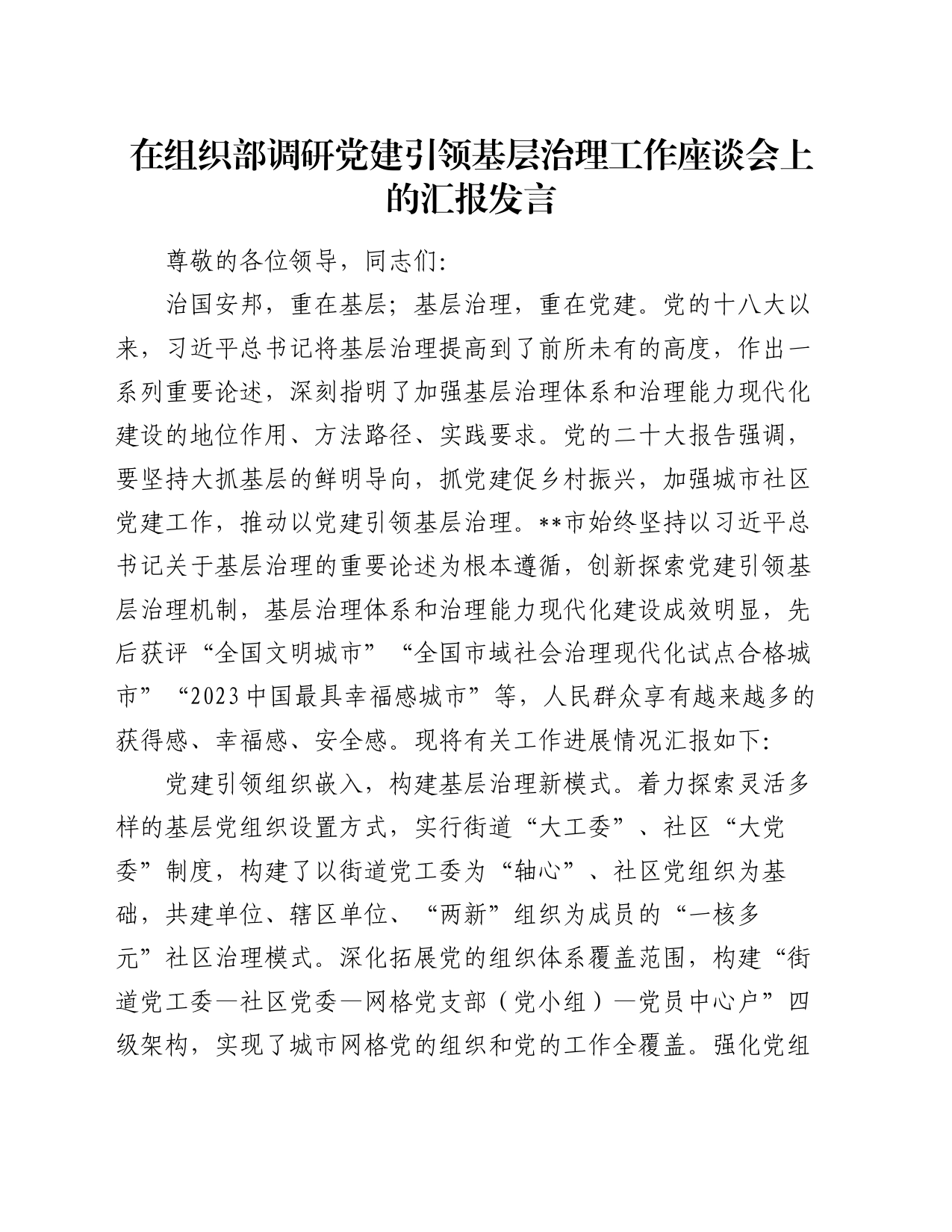 在组织部调研党建引领基层治理工作座谈会上的汇报发言

尊敬的各位领导，同志们:

治国安邦，重在基层；基层治理，重在党建。党的十八大以来，习近平总书记将基层治理提高到了前所未有的高度，作出一系列重要论述，深刻指明了加强基层治理体系和治理能力现代化建设的地位作用、方法路径、实践要求。党的二十大报告强调，要坚持大抓基层的鲜明导向，抓党建促乡村振兴，加强城市社区党建工作，推动以党建引领基层治理。**市始终坚持以习近平总书记关于基层治理的重要论述为根本遵循，创新探索党建引领基层治理机制，基层治理体系和治理能力现代化建设成效明显，先后获评“全国文明城市”“全国市域社会治理现代化试点合格城市”“2023中国最具幸福感城市”等，人民群众享有越来越多的获得感、幸福感、安全感。现将有关工作进展情况汇报如下:

党建引领组织嵌入，构建基层治理新模式。着力探索灵活多样的基层党组织设置方式，实行街道“大工委”、社区“大党委”制度，构建了以街道党工委为“轴心”、社区党组织为基础，共建单位、辖区单位、“两新”组织为成员的“一核多元”社区治理模式。深化拓展党的组织体系覆盖范围，构建“街道党工委—社区党委—网格党支部（党小组）—党员中心户”四级架构，实现了城市网格党的组织和党的工作全覆盖。强化党组